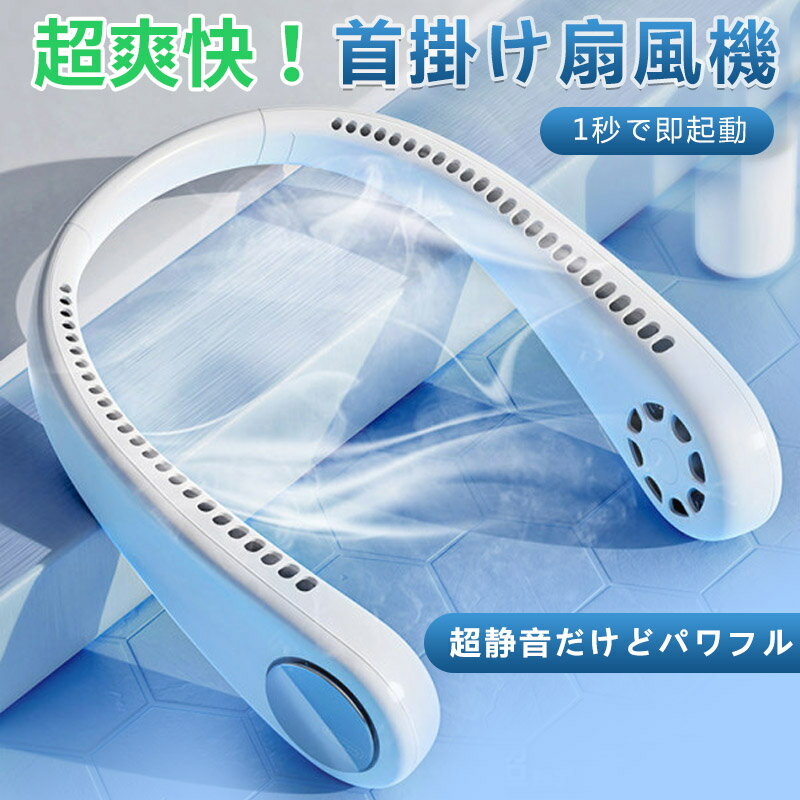 超爽快！首掛け扇風機

1秒で即起動

超静音だけどパワフル